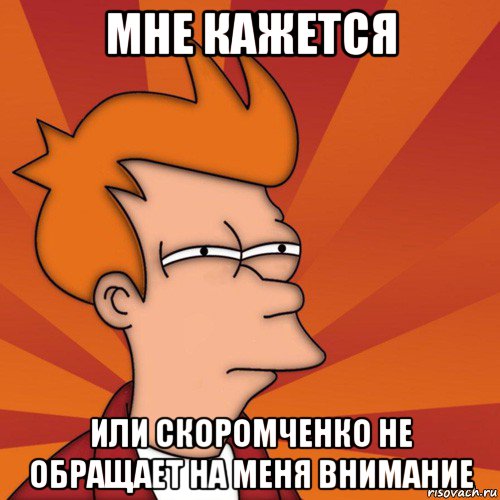 МНЕ КАЖЕТСЯ

ИЛИ СКОРОМЧЕНКО НЕ ОБРАЩАЕТ НА МЕНЯ ВНИМАНИЕ

risovach.ru